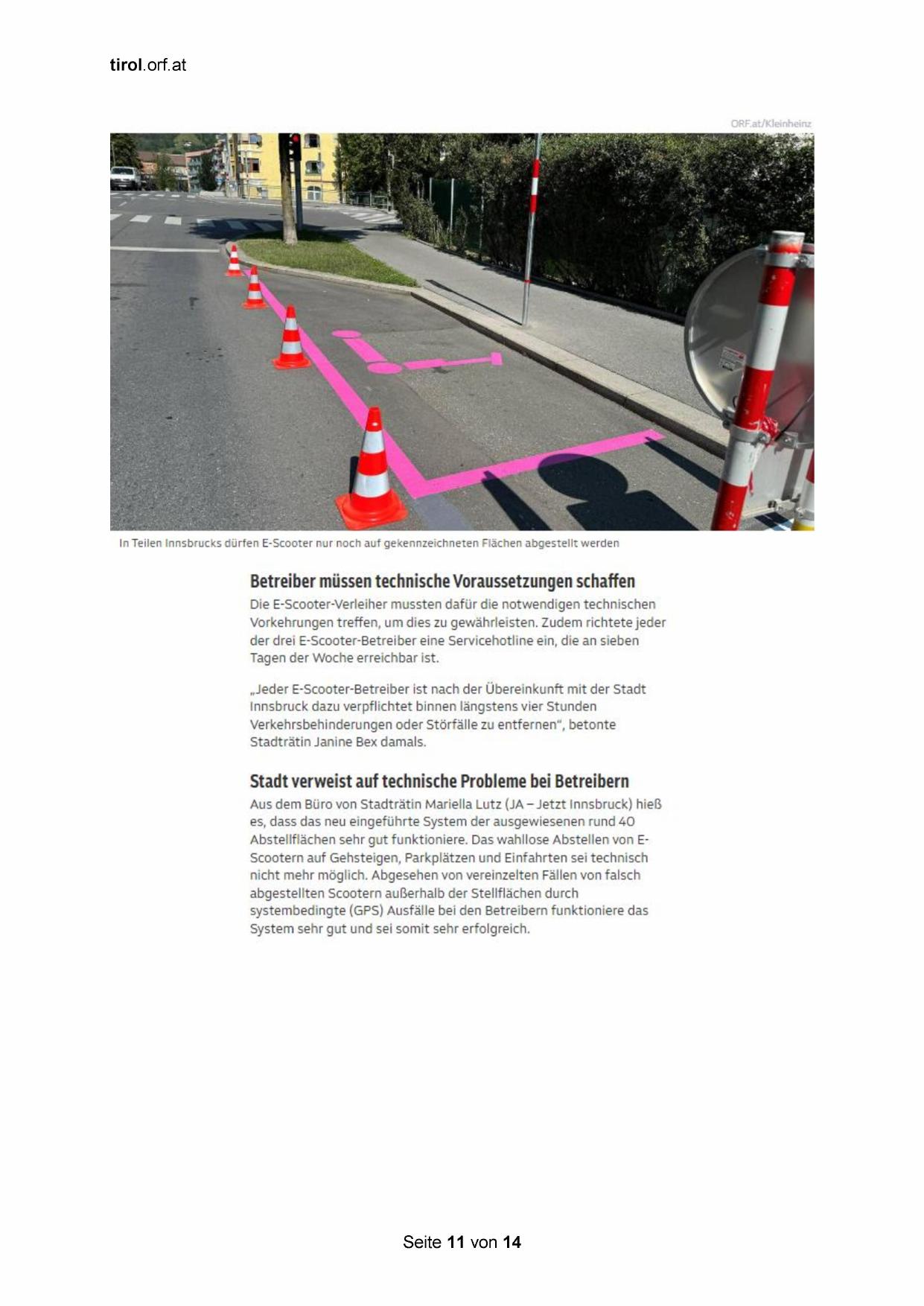 tirol.orf.at

ORF.at/Kleinheinz

In Teilen Innsbrucks dürfen E-Scooter nur noch auf gekennzeichneten Flächen abgestellt werden

Betreiber müssen technische Voraussetzungen schaffen

Die E-Scooter-Verleiher mussten dafür die notwendigen technischen Vorkehrungen treffen, um dies zu gewährleisten. Zudem richtete jeder der drei E-Scooter-Betreiber eine Servicehotline ein, die an sieben Tagen der Woche erreichbar ist.

„Jeder E-Scooter-Betreiber ist nach der Übereinkunft mit der Stadt Innsbruck dazu verpflichtet binnen längstens vier Stunden Verkehrsbehinderungen oder Störfälle zu entfernen“, betonte Stadträtin Janine Bex damals.

Stadt verweist auf technische Probleme bei Betreibern

Aus dem Büro von Stadträtin Mariella Lutz (JA – Jetzt Innsbruck) hieß es, dass das neu eingeführte System der ausgewiesenen rund 40 Abstellflächen sehr gut funktioniere. Das wahllose Abstellen von E-Scootern auf Gehsteigen, Parkplätzen und Einfahrten sei technisch nicht mehr möglich. Abgesehen von vereinzelten Fällen von falsch abgestellten Scootern außerhalb der Stellflächen durch systembedingte (GPS) Ausfälle bei den Betreibern funktioniere das System sehr gut und sei somit sehr erfolgreich.

Seite 11 von 14